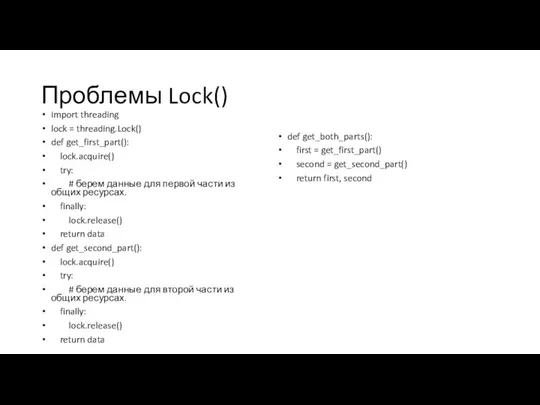 Проблемы Lock()

• import threading
• lock = threading.Lock()
• def get_first_part():
• lock.acquire()
• try:
• # берем данные для первой части из общих ресурсах.
• finally:
• lock.release()
• return data
• def get_second_part():
• lock.acquire()
• try:
• # берем данные для второй части из общих ресурсах.
• finally:
• lock.release()
• return data

• def get_both_parts():
• first = get_first_part()
• second = get_second_part()
• return first, second